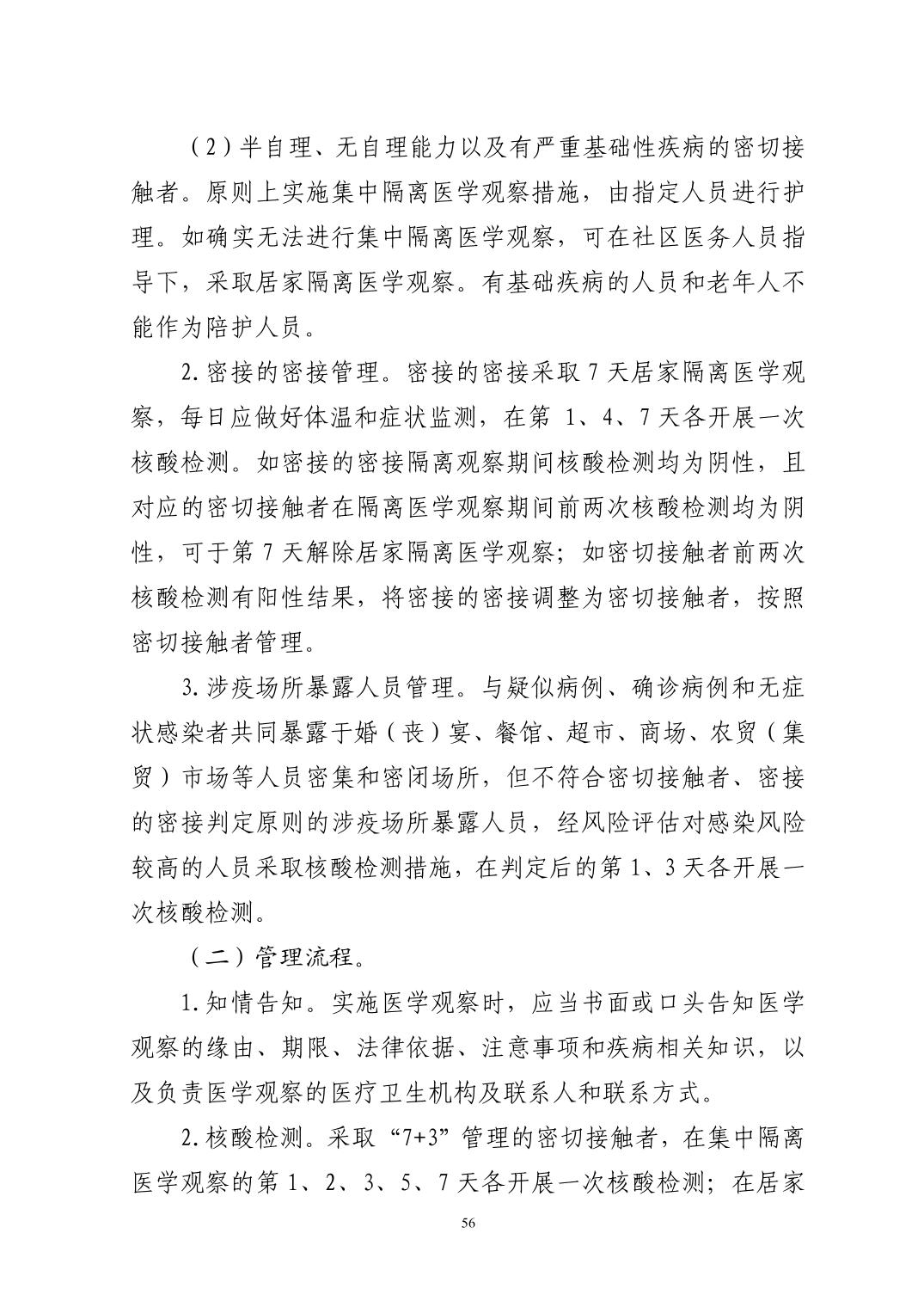 （2）半自理、无自理能力以及有严重基础性疾病的密切接触者。原则上实施集中隔离医学观察措施，由指定人员进行护理。如确实无法进行集中隔离医学观察，可在社区医务人员指导下，采取居家隔离医学观察。有基础疾病的人员和老年人不能作为陪护人员。

2.密接的密接管理。密接的密接采取7天居家隔离医学观察，每日应做好体温和症状监测，在第1、4、7天各开展一次核酸检测。如密接的密接隔离观察期间核酸检测均为阴性，且对应的密切接触者在隔离医学观察期间前两次核酸检测均为阴性，可于第7天解除居家隔离医学观察；如密切接触者前两次核酸检测有阳性结果，将密接的密接调整为密切接触者，按照密切接触者管理。

3.涉疫场所暴露人员管理。与疑似病例、确诊病例和无症状感染者共同暴露于婚（丧）宴、餐馆、超市、商场、农贸（集贸）市场等人员密集和密闭场所，但不符合密切接触者、密接的密接判定原则的涉疫场所暴露人员，经风险评估对感染风险较高的人员采取核酸检测措施，在判定后的第1、3天各开展一次核酸检测。

（二）管理流程。

1.知情告知。实施医学观察时，应当书面或口头告知医学观察的缘由、期限、法律依据、注意事项和疾病相关知识，以及负责医学观察的医疗卫生机构及联系人和联系方式。

2.核酸检测。采取“7+3”管理的密切接触者，在集中隔离医学观察的第1、2、3、5、7天各开展一次核酸检测；在居家

56